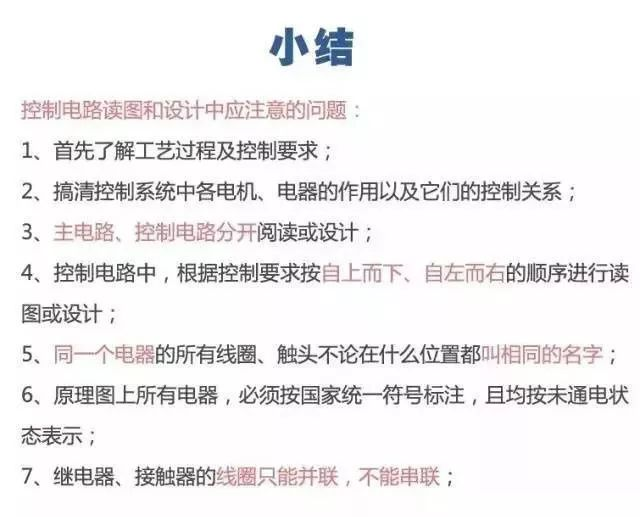 小结

控制电路读图和设计中应注意的问题：

1、首先了解工艺过程及控制要求；

2、搞清控制系统中各电机、电器的作用以及它们的控制关系；

3、主电路、控制电路分开阅读或设计；

4、控制电路中，根据控制要求按自上而下、自左而右的顺序进行读图或设计；

5、同一个电器的所有线圈、触头不论在什么位置都叫相同的名字；

6、原理图上所有电器，必须按国家统一符号标注，且均按未通电状态表示；

7、继电器、接触器的线圈只能并联，不能串联；